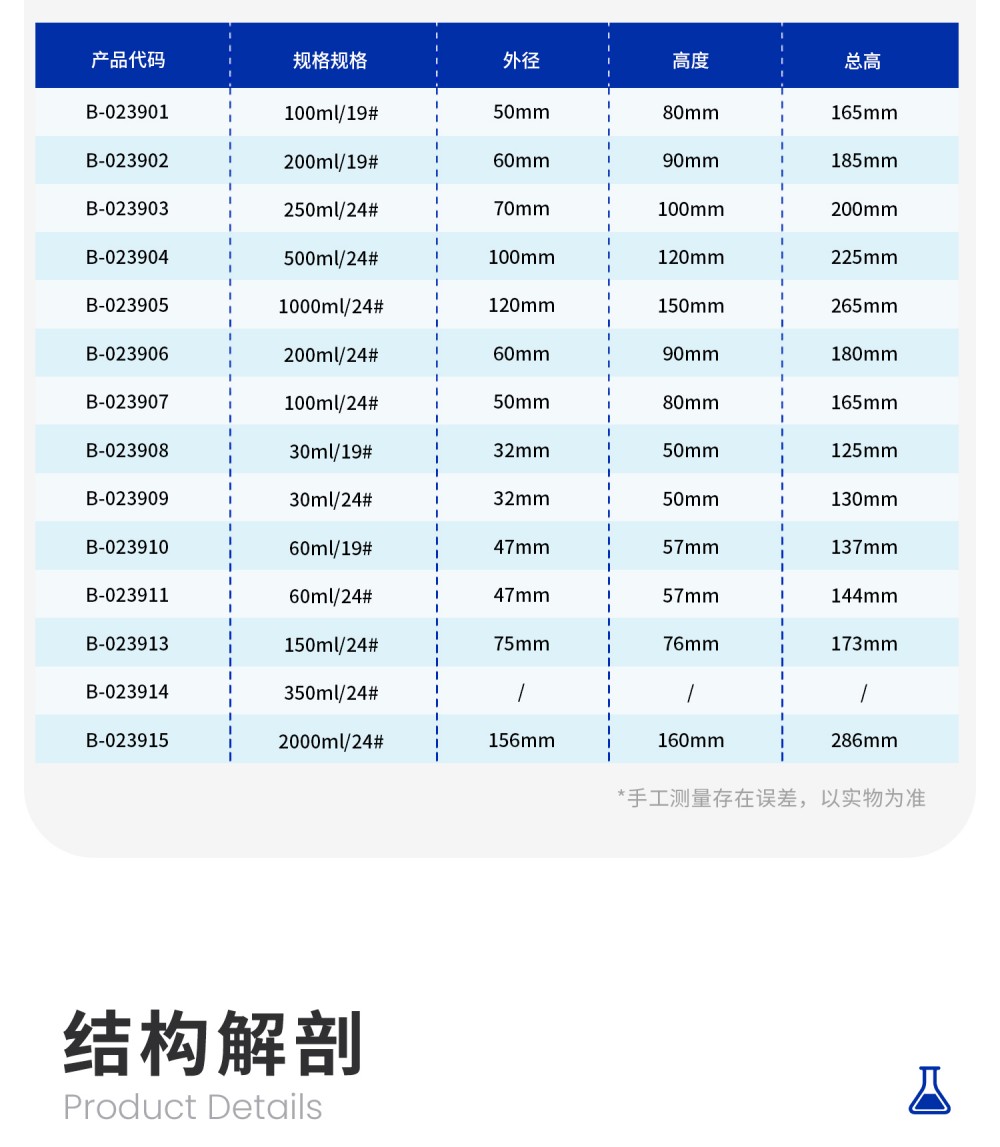 | 产品代码 | 规格规格 | 外径 | 高度 | 总高 |
|---|---|---|---|---|
| B-023901 | 100ml/19# | 50mm | 80mm | 165mm |
| B-023902 | 200ml/19# | 60mm | 90mm | 185mm |
| B-023903 | 250ml/24# | 70mm | 100mm | 200mm |
| B-023904 | 500ml/24# | 100mm | 120mm | 225mm |
| B-023905 | 1000ml/24# | 120mm | 150mm | 265mm |
| B-023906 | 200ml/24# | 60mm | 90mm | 180mm |
| B-023907 | 100ml/24# | 50mm | 80mm | 165mm |
| B-023908 | 30ml/19# | 32mm | 50mm | 125mm |
| B-023909 | 30ml/24# | 32mm | 50mm | 130mm |
| B-023910 | 60ml/19# | 47mm | 57mm | 137mm |
| B-023911 | 60ml/24# | 47mm | 57mm | 144mm |
| B-023913 | 150ml/24# | 75mm | 76mm | 173mm |
| B-023914 | 350ml/24# | / | / | / |
| B-023915 | 2000ml/24# | 156mm | 160mm | 286mm |

*手工测量存在误差，以实物为准

结构解剖
Product Details